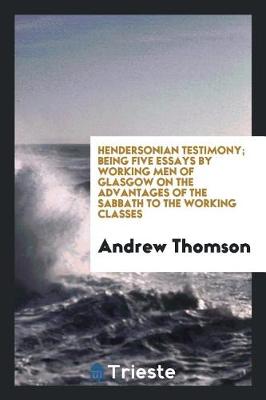 HENDERSONIAN TESTIMONY; BEING FIVE ESSAYS BY WORKING MEN OF GLASGOW ON THE ADVANTAGES OF THE SABBATH TO THE WORKING CLASSES

Andrew Thomson

Trieste